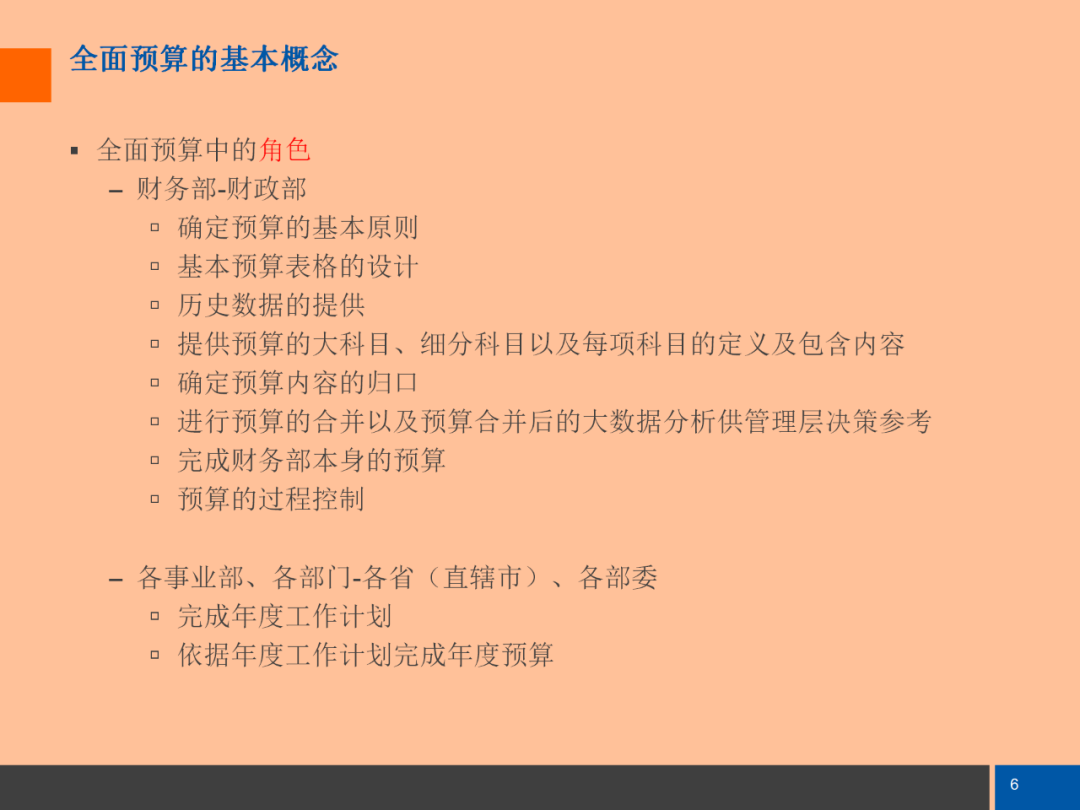 全面预算的基本概念

▪ 全面预算中的角色
– 财务部-财政部
▫ 确定预算的基本原则
▫ 基本预算表格的设计
▫ 历史数据的提供
▫ 提供预算的大科目、细分科目以及每项科目的定义及包含内容
▫ 确定预算内容的归口
▫ 进行预算的合并以及预算合并后的大数据分析供管理层决策参考
▫ 完成财务部本身的预算
▫ 预算的过程控制

– 各事业部、各部门-各省（直辖市）、各部委
▫ 完成年度工作计划
▫ 依据年度工作计划完成年度预算

6